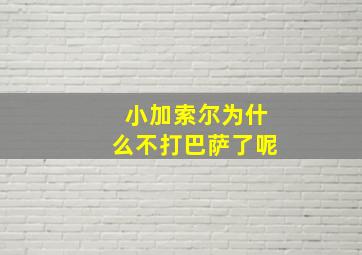 小加索尔为什么不打巴萨了呢